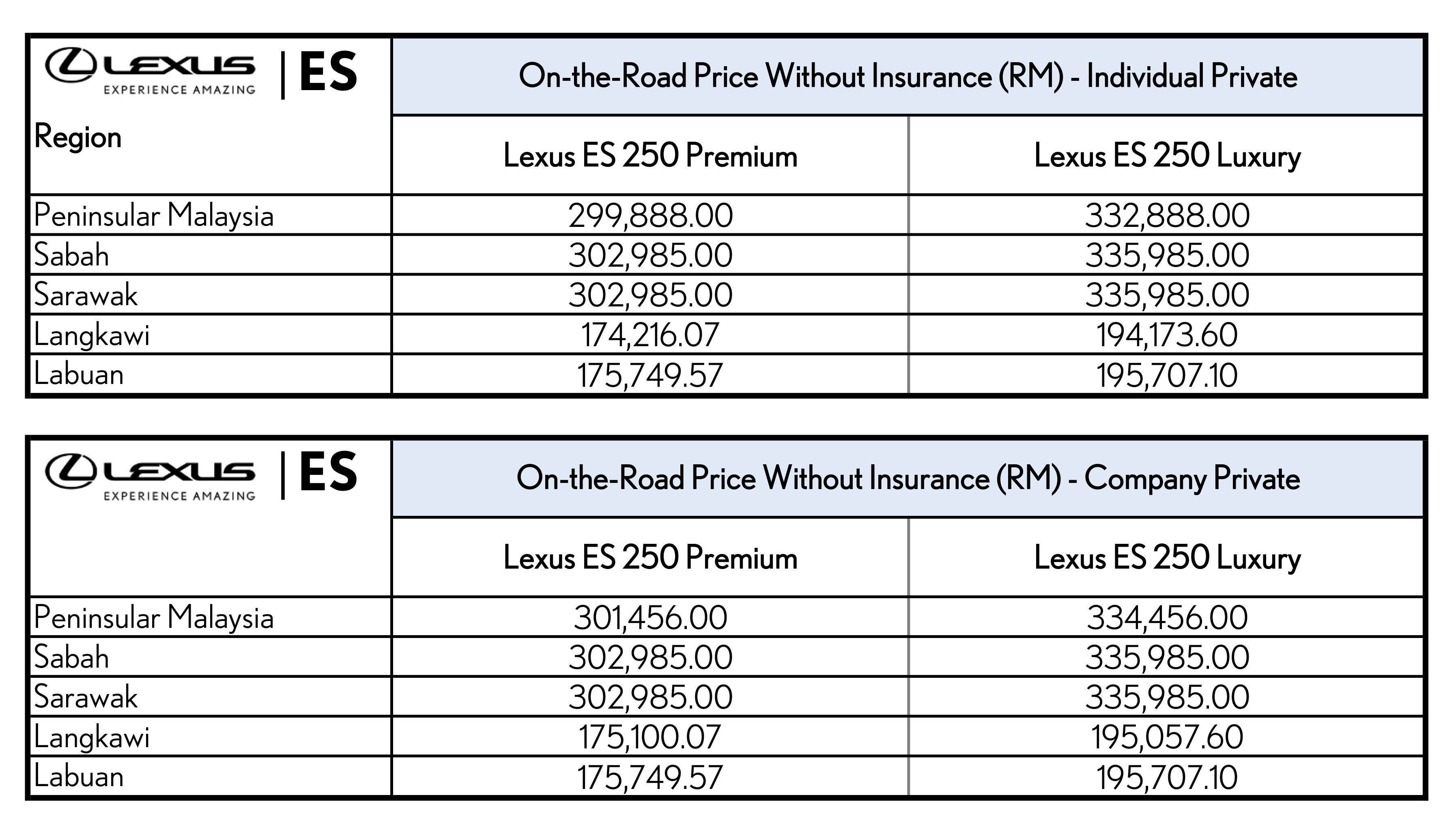 | LEXUS EXPERIENCE AMAZING \| ES Region | On-the-Road Price Without Insurance (RM) - Individual Private | |
|---|---|---|
| | Lexus ES 250 Premium | Lexus ES 250 Luxury |
| Peninsular Malaysia | 299,888.00 | 332,888.00 |
| Sabah | 302,985.00 | 335,985.00 |
| Sarawak | 302,985.00 | 335,985.00 |
| Langkawi | 174,216.07 | 194,173.60 |
| Labuan | 175,749.57 | 195,707.10 |

| LEXUS EXPERIENCE AMAZING \| ES | On-the-Road Price Without Insurance (RM) - Company Private | |
|---|---|---|
| | Lexus ES 250 Premium | Lexus ES 250 Luxury |
| Peninsular Malaysia | 301,456.00 | 334,456.00 |
| Sabah | 302,985.00 | 335,985.00 |
| Sarawak | 302,985.00 | 335,985.00 |
| Langkawi | 175,100.07 | 195,057.60 |
| Labuan | 175,749.57 | 195,707.10 |